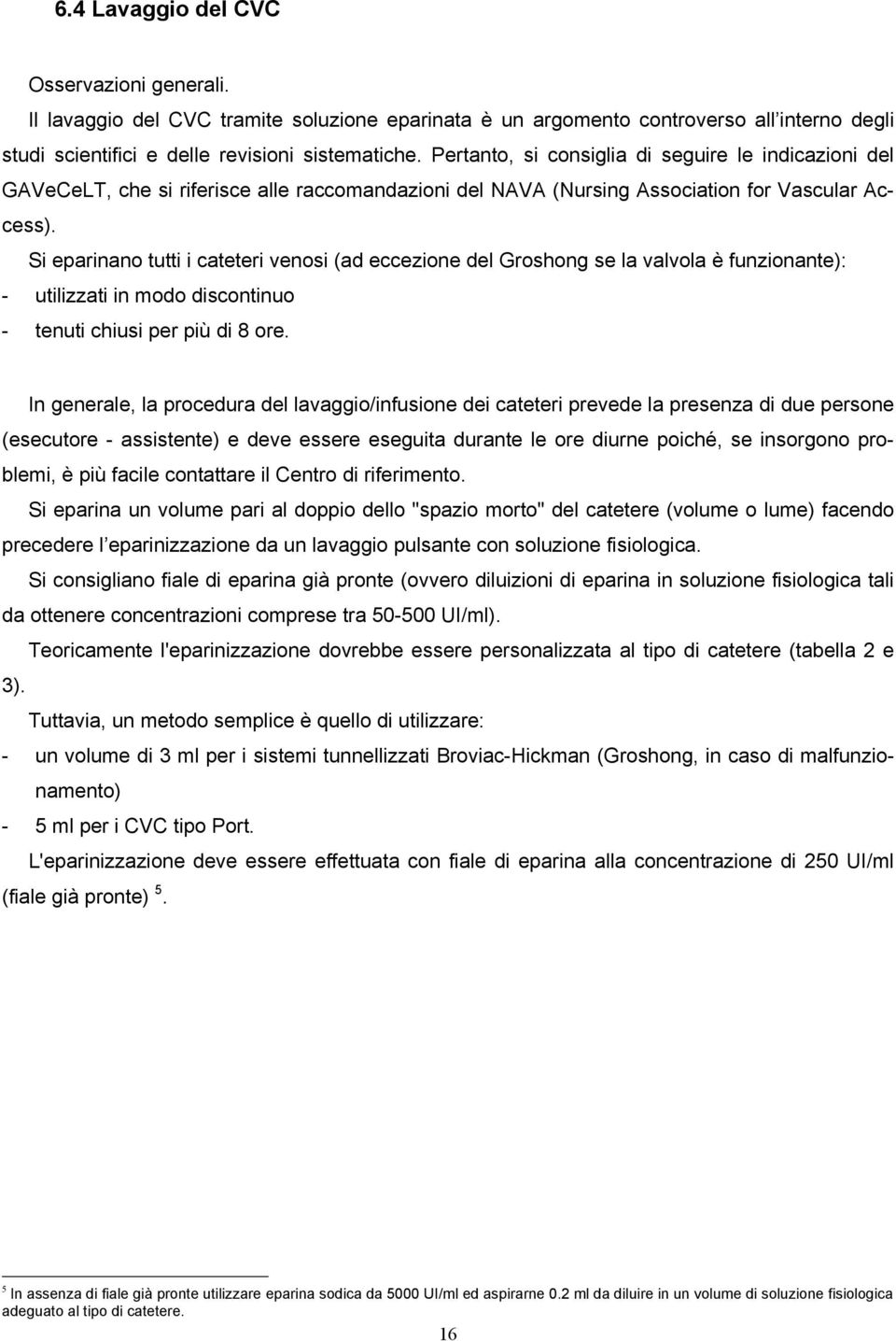 6.4 Lavaggio del CVC

Osservazioni generali.

Il lavaggio del CVC tramite soluzione eparinata è un argomento controverso all'interno degli studi scientifici e delle revisioni sistematiche. Pertanto, si consiglia di seguire le indicazioni del GAVeCeLT, che si riferisce alle raccomandazioni del NAVA (Nursing Association for Vascular Access).

Si eparinano tutti i cateteri venosi (ad eccezione del Groshong se la valvola è funzionante):
- utilizzati in modo discontinuo
- tenuti chiusi per più di 8 ore.

In generale, la procedura del lavaggio/infusione dei cateteri prevede la presenza di due persone (esecutore - assistente) e deve essere eseguita durante le ore diurne poiché, se insorgono problemi, è più facile contattare il Centro di riferimento.

Si eparina un volume pari al doppio dello "spazio morto" del catetere (volume o lume) facendo precedere l'eparinizzazione da un lavaggio pulsante con soluzione fisiologica.

Si consigliano fiale di eparina già pronte (ovvero diluizioni di eparina in soluzione fisiologica tali da ottenere concentrazioni comprese tra 50-500 UI/ml).

Teoricamente l'eparinizzazione dovrebbe essere personalizzata al tipo di catetere (tabella 2 e 3).

Tuttavia, un metodo semplice è quello di utilizzare:
- un volume di 3 ml per i sistemi tunnellizzati Broviac-Hickman (Groshong, in caso di malfunzionamento)
- 5 ml per i CVC tipo Port.

L'eparinizzazione deve essere effettuata con fiale di eparina alla concentrazione di 250 UI/ml (fiale già pronte) $^5$.

$^5$ In assenza di fiale già pronte utilizzare eparina sodica da 5000 UI/ml ed aspirarne 0.2 ml da diluire in un volume di soluzione fisiologica adeguato al tipo di catetere.

16